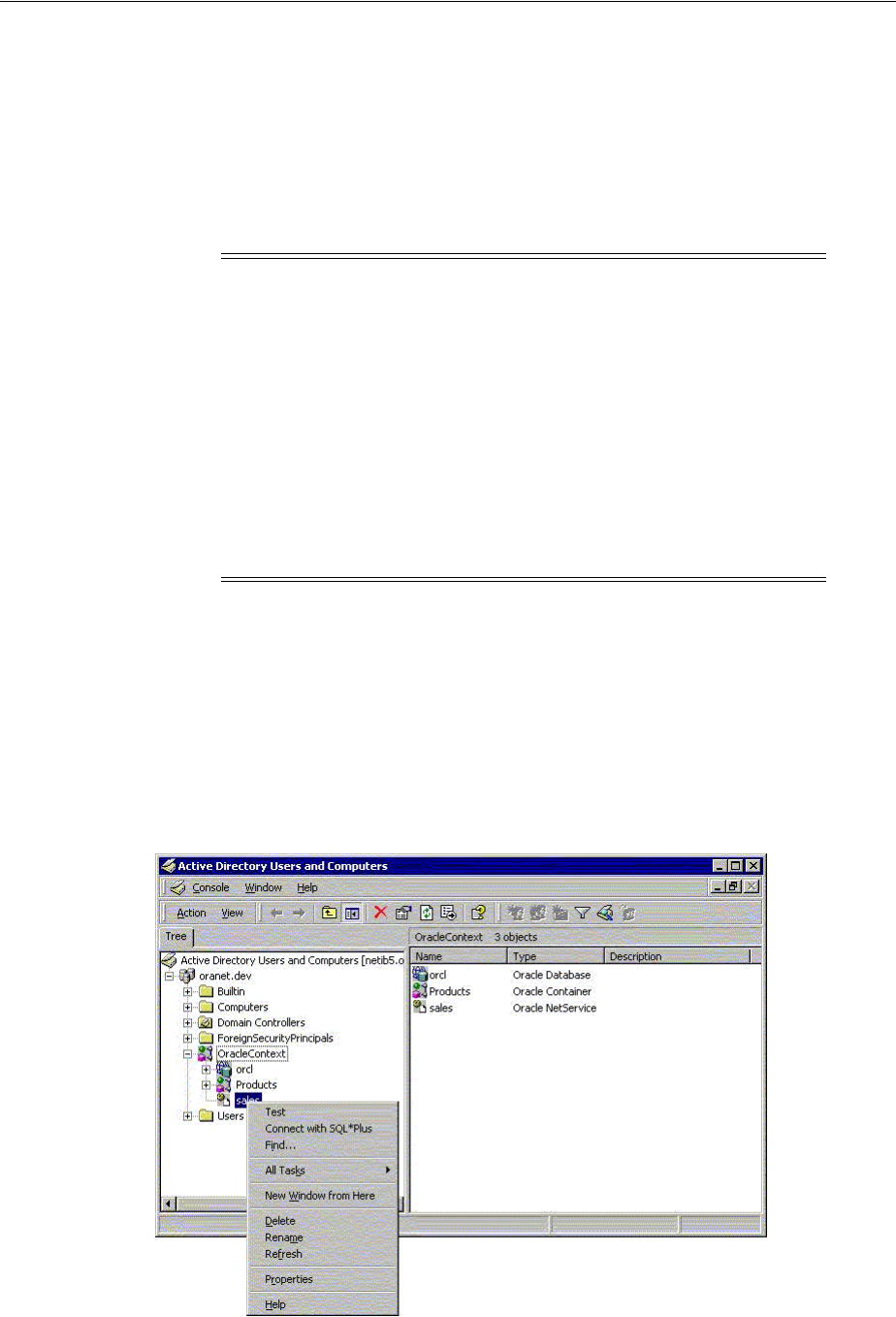 Active Directory Users and Computers

Console Window Help

Action View

Tree

OracleContext 3 objects

Active Directory Users and Computers [netib5.o

oranet.dev

Builtin

Computers

Domain Controllers

ForeignSecurityPrincipals

OracleContext

orcl

Products

sales

Users

| Name | Type | Description |
|---|---|---|
| orcl | Oracle Database | |
| Products | Oracle Container | |
| sales | Oracle NetService | |

Test
Connect with SQL*Plus
Find...
All Tasks
New Window from Here
Delete
Rename
Refresh
Properties
Help